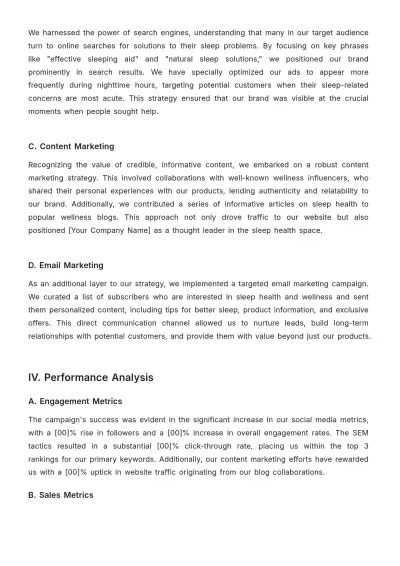 We harnessed the power of search engines, understanding that many in our target audience turn to online searches for solutions to their sleep problems. By focusing on key phrases like "effective sleeping aid" and "natural sleep solutions," we positioned our brand prominently in search results. We have specially optimized our ads to appear more frequently during nighttime hours, targeting potential customers when their sleep-related concerns are most acute. This strategy ensured that our brand was visible at the crucial moments when people sought help.

C. Content Marketing

Recognizing the value of credible, informative content, we embarked on a robust content marketing strategy. This involved collaborations with well-known wellness influencers, who shared their personal experiences with our products, lending authenticity and relatability to our brand. Additionally, we contributed a series of informative articles on sleep health to popular wellness blogs. This approach not only drove traffic to our website but also positioned [Your Company Name] as a thought leader in the sleep health space.

D. Email Marketing

As an additional layer to our strategy, we implemented a targeted email marketing campaign. We curated a list of subscribers who are interested in sleep health and wellness and sent them personalized content, including tips for better sleep, product information, and exclusive offers. This direct communication channel allowed us to nurture leads, build long-term relationships with potential customers, and provide them with value beyond just our products.

IV. Performance Analysis

A. Engagement Metrics

The campaign's success was evident in the significant increase in our social media metrics, with a [00]% rise in followers and a [00]% increase in overall engagement rates. The SEM tactics resulted in a substantial [00]% click-through rate, placing us within the top 3 rankings for our primary keywords. Additionally, our content marketing efforts have rewarded us with a [00]% uptick in website traffic originating from our blog collaborations.

B. Sales Metrics